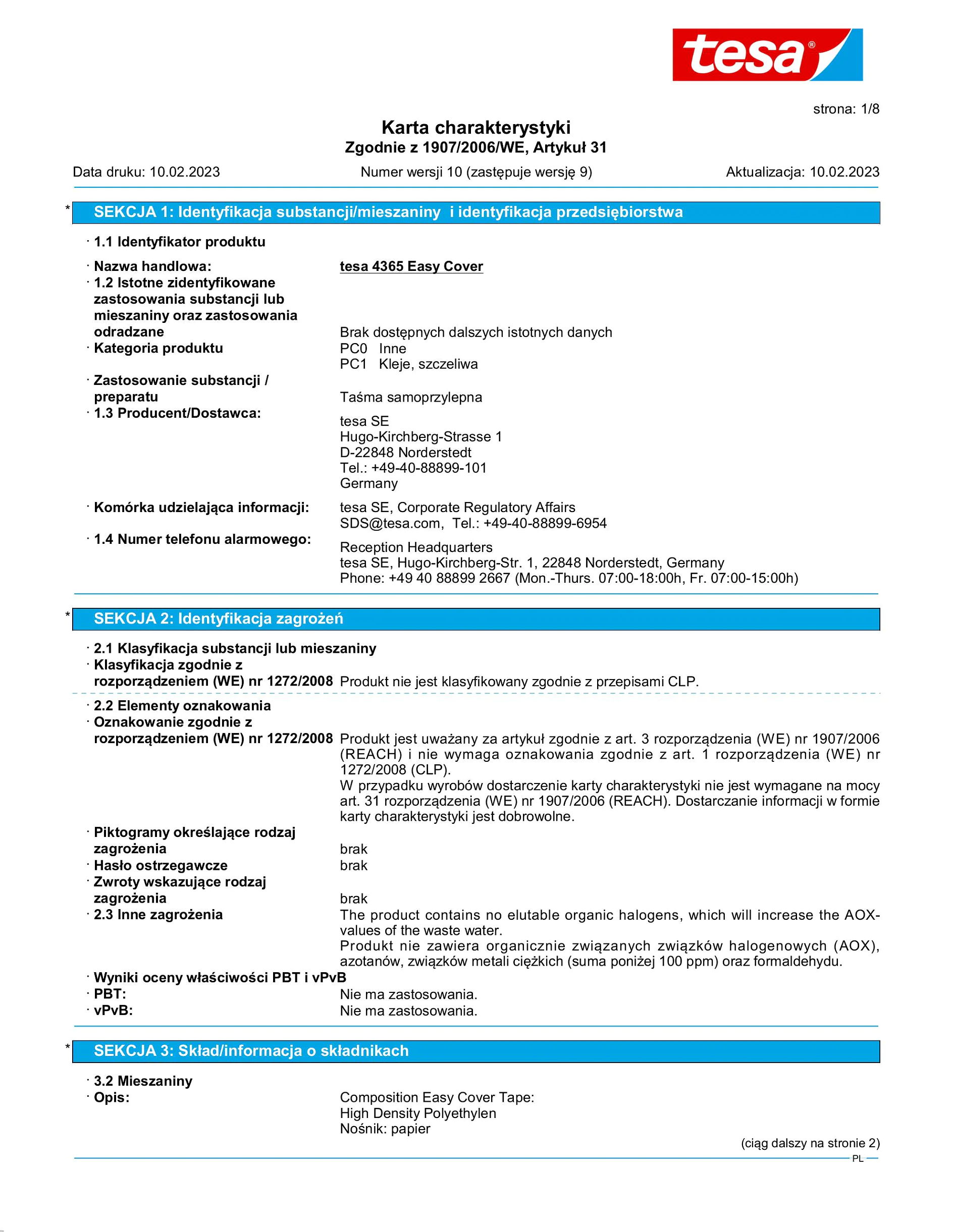 tesa®

strona: 1/8

Karta charakterystyki
Zgodnie z 1907/2006/WE, Artykuł 31

Data druku: 10.02.2023 Numer wersji 10 (zastępuje wersję 9) Aktualizacja: 10.02.2023

* SEKCJA 1: Identyfikacja substancji/mieszaniny i identyfikacja przedsiębiorstwa

· 1.1 Identyfikator produktu

· Nazwa handlowa: tesa 4365 Easy Cover
· 1.2 Istotne zidentyfikowane zastosowania substancji lub mieszaniny oraz zastosowania odradzane Brak dostępnych dalszych istotnych danych
· Kategoria produktu PC0 Inne
PC1 Kleje, szczeliwa
· Zastosowanie substancji / preparatu Taśma samoprzylepna
· 1.3 Producent/Dostawca:
tesa SE
Hugo-Kirchberg-Strasse 1
D-22848 Norderstedt
Tel.: +49-40-88899-101
Germany

· Komórka udzielająca informacji: tesa SE, Corporate Regulatory Affairs
SDS@tesa.com, Tel.: +49-40-88899-6954
· 1.4 Numer telefonu alarmowego:
Reception Headquarters
tesa SE, Hugo-Kirchberg-Str. 1, 22848 Norderstedt, Germany
Phone: +49 40 88899 2667 (Mon.-Thurs. 07:00-18:00h, Fr. 07:00-15:00h)

* SEKCJA 2: Identyfikacja zagrożeń

· 2.1 Klasyfikacja substancji lub mieszaniny
· Klasyfikacja zgodnie z rozporządzeniem (WE) nr 1272/2008 Produkt nie jest klasyfikowany zgodnie z przepisami CLP.

· 2.2 Elementy oznakowania
· Oznakowanie zgodnie z rozporządzeniem (WE) nr 1272/2008 Produkt jest uważany za artykuł zgodnie z art. 3 rozporządzenia (WE) nr 1907/2006 (REACH) i nie wymaga oznakowania zgodnie z art. 1 rozporządzenia (WE) nr 1272/2008 (CLP).
W przypadku wyrobów dostarczenie karty charakterystyki nie jest wymagane na mocy art. 31 rozporządzenia (WE) nr 1907/2006 (REACH). Dostarczanie informacji w formie karty charakterystyki jest dobrowolne.
· Piktogramy określające rodzaj zagrożenia brak
· Hasło ostrzegawcze brak
· Zwroty wskazujące rodzaj zagrożenia brak
· 2.3 Inne zagrożenia The product contains no elutable organic halogens, which will increase the AOX-values of the waste water.
Produkt nie zawiera organicznie związanych związków halogenowych (AOX), azotanów, związków metali ciężkich (suma poniżej 100 ppm) oraz formaldehydu.
· Wyniki oceny właściwości PBT i vPvB
· PBT: Nie ma zastosowania.
· vPvB: Nie ma zastosowania.

* SEKCJA 3: Skład/informacja o składnikach

· 3.2 Mieszaniny
· Opis: Composition Easy Cover Tape:
High Density Polyethylen
Nośnik: papier

(ciąg dalszy na stronie 2)
PL